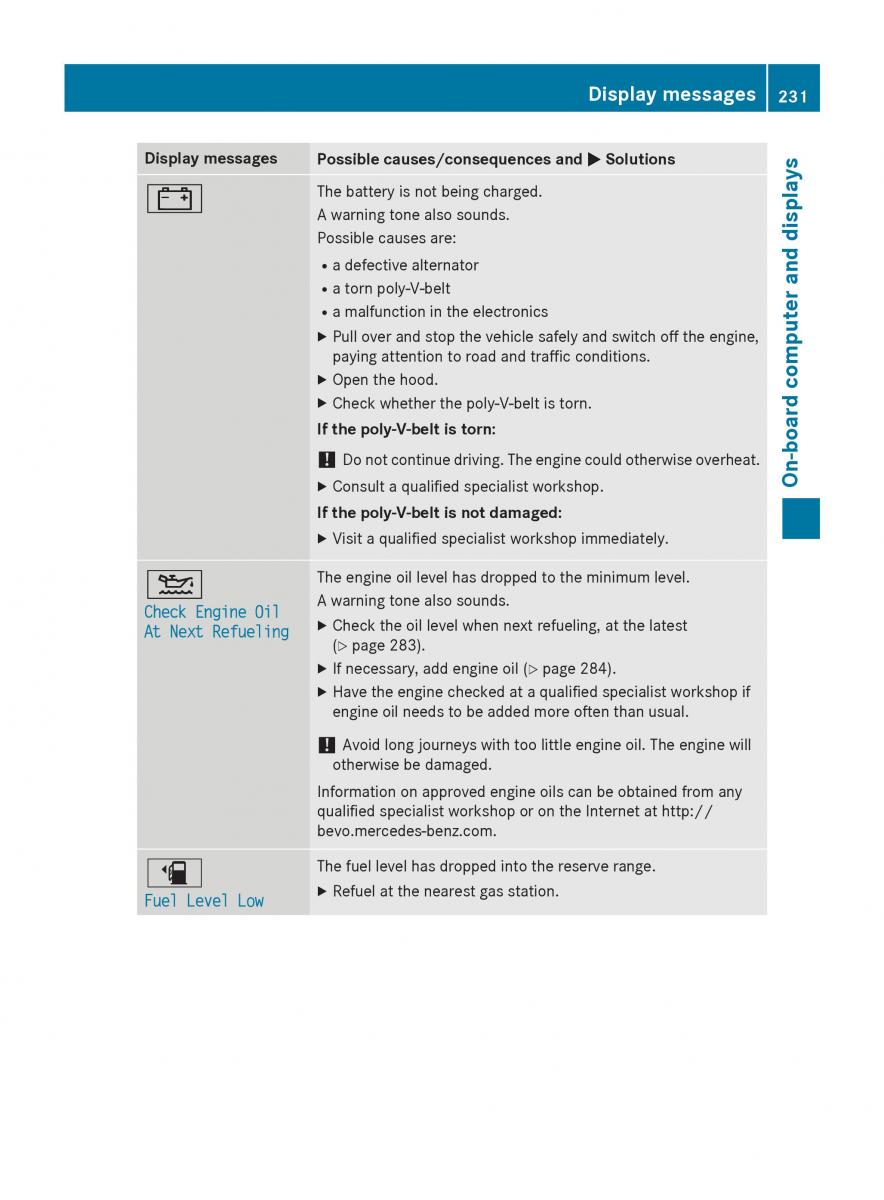 Display messages 231

On-board computer and displays

| Display messages | Possible causes/consequences and ▶ Solutions |
|---|---|
| | The battery is not being charged.<br>A warning tone also sounds.<br>Possible causes are:<br>• a defective alternator<br>• a torn poly-V-belt<br>• a malfunction in the electronics<br>▶ Pull over and stop the vehicle safely and switch off the engine, paying attention to road and traffic conditions.<br>▶ Open the hood.<br>▶ Check whether the poly-V-belt is torn.<br>**If the poly-V-belt is torn:**<br>! Do not continue driving. The engine could otherwise overheat.<br>▶ Consult a qualified specialist workshop.<br>**If the poly-V-belt is not damaged:**<br>▶ Visit a qualified specialist workshop immediately. |
| Check Engine Oil At Next Refueling | The engine oil level has dropped to the minimum level.<br>A warning tone also sounds.<br>▶ Check the oil level when next refueling, at the latest (▷ page 283).<br>▶ If necessary, add engine oil (▷ page 284).<br>▶ Have the engine checked at a qualified specialist workshop if engine oil needs to be added more often than usual.<br>! Avoid long journeys with too little engine oil. The engine will otherwise be damaged.<br>Information on approved engine oils can be obtained from any qualified specialist workshop or on the Internet at http://bevo.mercedes-benz.com. |
| Fuel Level Low | The fuel level has dropped into the reserve range.<br>▶ Refuel at the nearest gas station. |